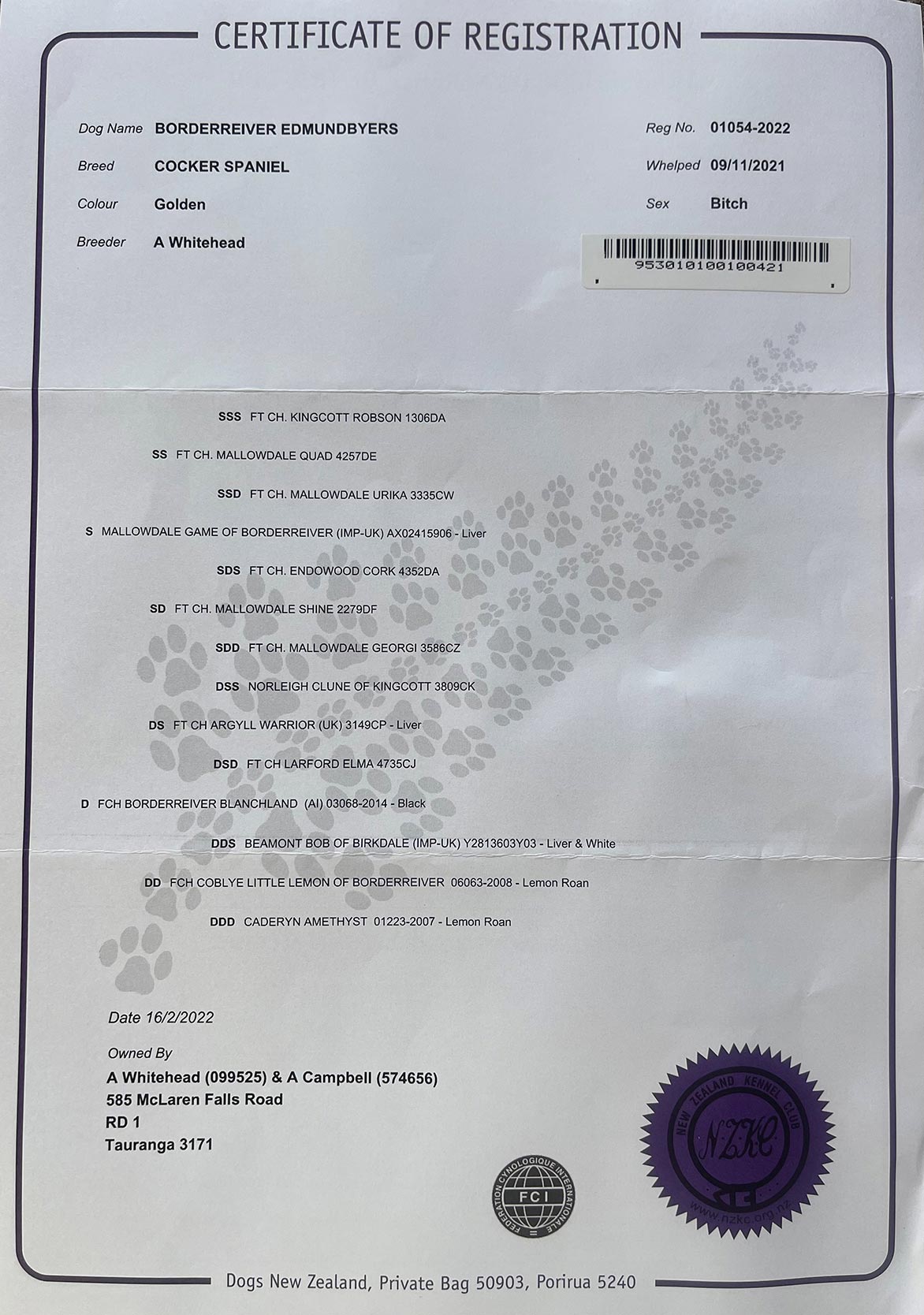 CERTIFICATE OF REGISTRATION

Dog Name BORDERREIVER EDMUNDBYERS
Breed COCKER SPANIEL
Colour Golden
Breeder A Whitehead

Reg No. 01054-2022
Whelped 09/11/2021
Sex Bitch

953010100100421

SSS FT CH. KINGCOTT ROBSON 1306DA

SS FT CH. MALLOWDALE QUAD 4257DE

SSD FT CH. MALLOWDALE URIKA 3335CW

S MALLOWDALE GAME OF BORDERREIVER (IMP-UK) AX02415906 - Liver

SDS FT CH. ENDOWOOD CORK 4352DA

SD FT CH. MALLOWDALE SHINE 2279DF

SDD FT CH. MALLOWDALE GEORGI 3586CZ

DSS NORLEIGH CLUNE OF KINGCOTT 3809CK

DS FT CH ARGYLL WARRIOR (UK) 3149CP - Liver

DSD FT CH LARFORD ELMA 4735CJ

D FCH BORDERREIVER BLANCHLAND (AI) 03068-2014 - Black

DDS BEAMONT BOB OF BIRKDALE (IMP-UK) Y2813603Y03 - Liver & White

DD FCH COBLYE LITTLE LEMON OF BORDERREIVER 06063-2008 - Lemon Roan

DDD CADERYN AMETHYST 01223-2007 - Lemon Roan

Date 16/2/2022

Owned By
A Whitehead (099525) & A Campbell (574656)
585 McLaren Falls Road
RD 1
Tauranga 3171

FEDERATION CYNOLOGIQUE INTERNATIONALE
FCI

NEW ZEALAND KENNEL CLUB
NZKC
www.nzkc.org.nz

Dogs New Zealand, Private Bag 50903, Porirua 5240